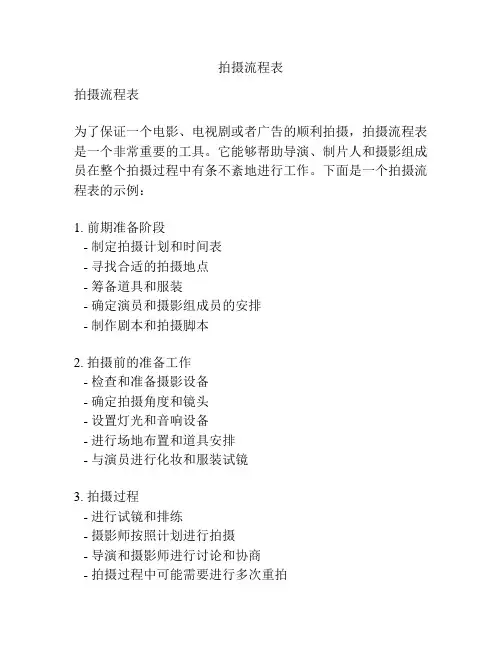 拍摄流程表

拍摄流程表

为了保证一个电影、电视剧或者广告的顺利拍摄，拍摄流程表是一个非常重要的工具。它能够帮助导演、制片人和摄影组成员在整个拍摄过程中有条不紊地进行工作。下面是一个拍摄流程表的示例：

1. 前期准备阶段
- 制定拍摄计划和时间表
- 寻找合适的拍摄地点
- 筹备道具和服装
- 确定演员和摄影组成员的安排
- 制作剧本和拍摄脚本

2. 拍摄前的准备工作
- 检查和准备摄影设备
- 确定拍摄角度和镜头
- 设置灯光和音响设备
- 进行场地布置和道具安排
- 与演员进行化妆和服装试镜

3. 拍摄过程
- 进行试镜和排练
- 摄影师按照计划进行拍摄
- 导演和摄影师进行讨论和协商
- 拍摄过程中可能需要进行多次重拍